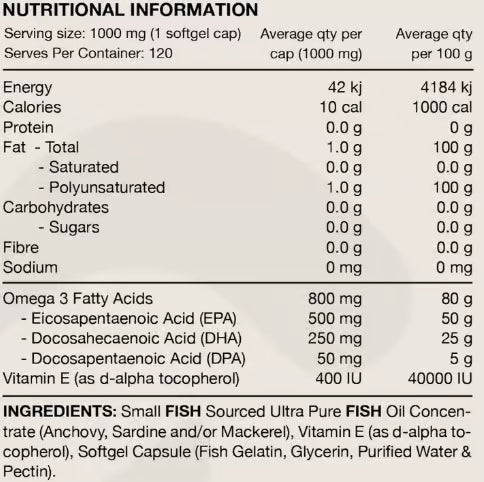 NUTRITIONAL INFORMATION

| Serving size: 1000 mg (1 softgel cap) Serves Per Container: 120 | Average qty per cap (1000 mg) | Average qty per 100 g |
|---|---|---|
| Energy | 42 kj | 4184 kj |
| Calories | 10 cal | 1000 cal |
| Protein | 0.0 g | 0 g |
| Fat - Total | 1.0 g | 100 g |
| - Saturated | 0.0 g | 0.0 g |
| - Polyunsaturated | 1.0 g | 100 g |
| Carbohydrates | 0.0 g | 0.0 g |
| - Sugars | 0.0 g | 0.0 g |
| Fibre | 0.0 g | 0.0 g |
| Sodium | 0 mg | 0 mg |
| Omega 3 Fatty Acids | 800 mg | 80 g |
| - Eicosapentaenoic Acid (EPA) | 500 mg | 50 g |
| - Docosahecaenoic Acid (DHA) | 250 mg | 25 g |
| - Docosapentaenoic Acid (DPA) | 50 mg | 5 g |
| Vitamin E (as d-alpha tocopherol) | 400 IU | 40000 IU |

INGREDIENTS: Small FISH Sourced Ultra Pure FISH Oil Concentrate (Anchovy, Sardine and/or Mackerel), Vitamin E (as d-alpha tocopherol), Softgel Capsule (Fish Gelatin, Glycerin, Purified Water & Pectin).